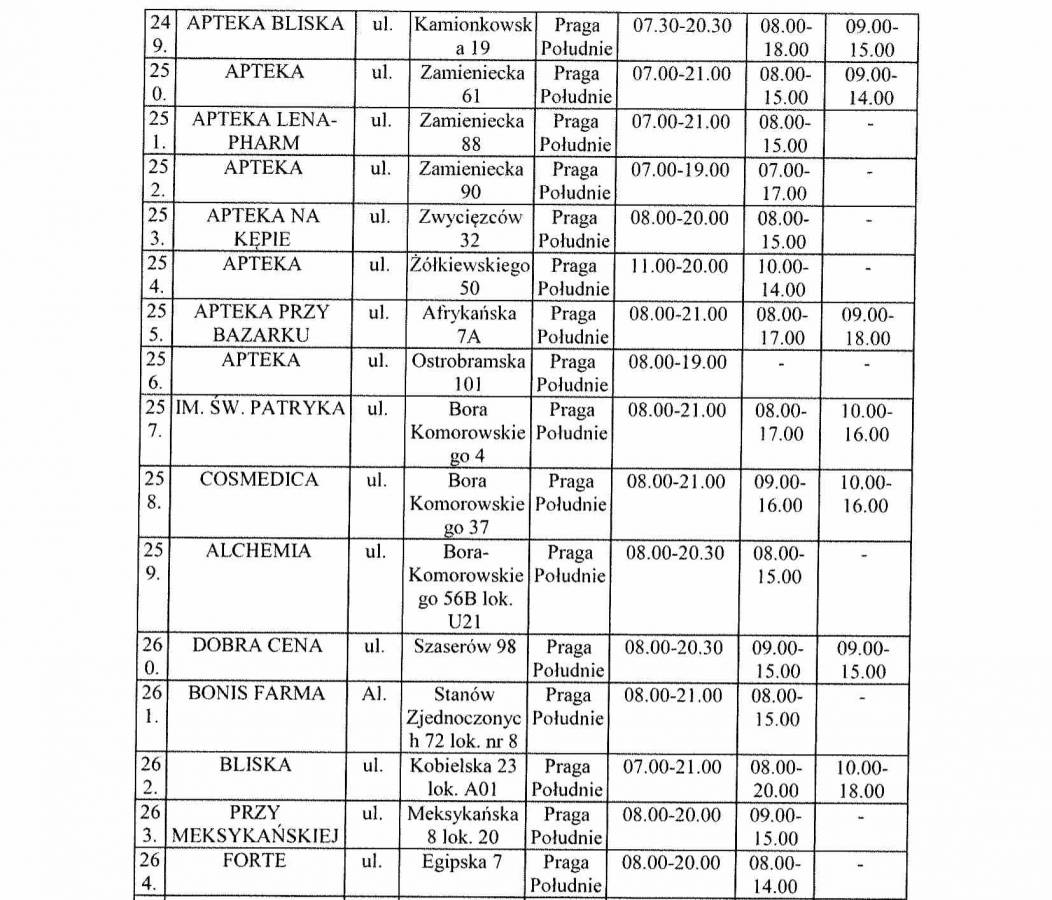 | 249. | APTEKA BLISKA | ul. | Kamionkowska 19 | Praga Południe | 07.30-20.30 | 08.00-18.00 | 09.00-15.00 |
|---|---|---|---|---|---|---|---|
| 250. | APTEKA | ul. | Zamieniecka 61 | Praga Południe | 07.00-21.00 | 08.00-15.00 | 09.00-14.00 |
| 251. | APTEKA LENA-PHARM | ul. | Zamieniecka 88 | Praga Południe | 07.00-21.00 | 08.00-15.00 | - |
| 252. | APTEKA | ul. | Zamieniecka 90 | Praga Południe | 07.00-19.00 | 07.00-17.00 | - |
| 253. | APTEKA NA KĘPIE | ul. | Zwycięzców 32 | Praga Południe | 08.00-20.00 | 08.00-15.00 | - |
| 254. | APTEKA | ul. | Żółkiewskiego 50 | Praga Południe | 11.00-20.00 | 10.00-14.00 | - |
| 255. | APTEKA PRZY BAZARKU | ul. | Afrykańska 7A | Praga Południe | 08.00-21.00 | 08.00-17.00 | 09.00-18.00 |
| 256. | APTEKA | ul. | Ostrobramska 101 | Praga Południe | 08.00-19.00 | - | - |
| 257. | IM. ŚW. PATRYKA | ul. | Bora Komorowskiego 4 | Praga Południe | 08.00-21.00 | 08.00-17.00 | 10.00-16.00 |
| 258. | COSMEDICA | ul. | Bora Komorowskiego 37 | Praga Południe | 08.00-21.00 | 09.00-16.00 | 10.00-16.00 |
| 259. | ALCHEMIA | ul. | Bora-Komorowskiego 56B lok. U21 | Praga Południe | 08.00-20.30 | 08.00-15.00 | - |
| 260. | DOBRA CENA | ul. | Szaserów 98 | Praga Południe | 08.00-20.30 | 09.00-15.00 | 09.00-15.00 |
| 261. | BONIS FARMA | Al. | Stanów Zjednoczonych 72 lok. nr 8 | Praga Południe | 08.00-21.00 | 08.00-15.00 | - |
| 262. | BLISKA | ul. | Kobielska 23 lok. A01 | Praga Południe | 07.00-21.00 | 08.00-20.00 | 10.00-18.00 |
| 263. | PRZY MEKSYKAŃSKIEJ | ul. | Meksykańska 8 lok. 20 | Praga Południe | 08.00-20.00 | 09.00-15.00 | - |
| 264. | FORTE | ul. | Egipska 7 | Praga Południe | 08.00-20.00 | 08.00-14.00 | - |